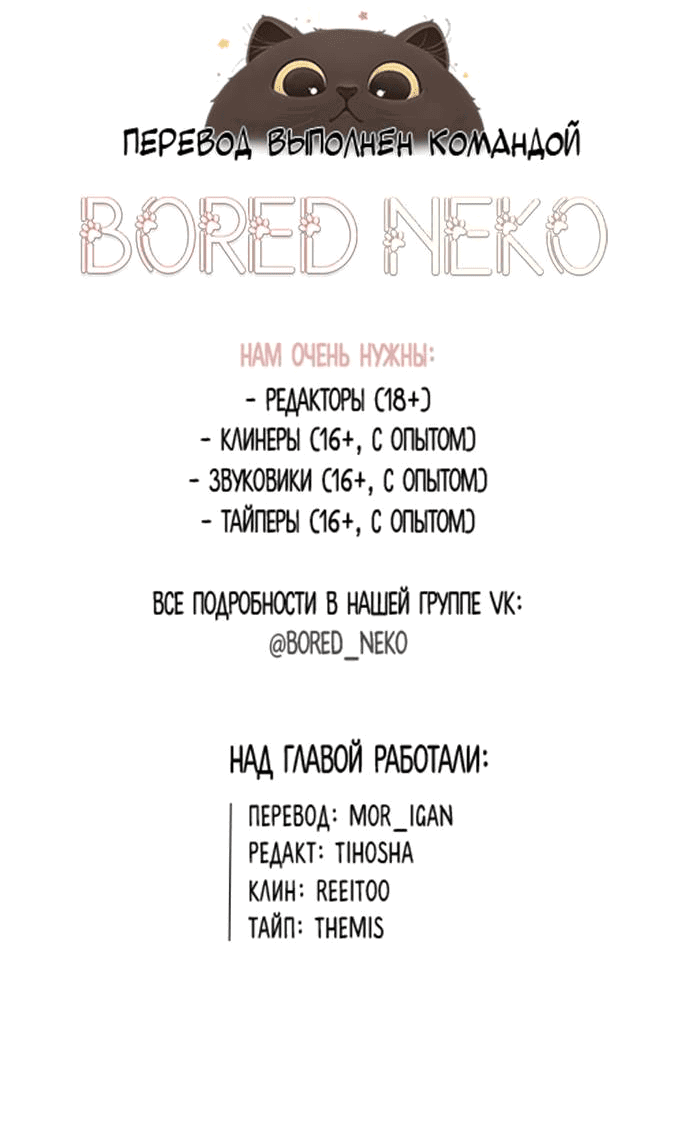 ПЕРЕВОД ВЫПОЛНЕН КОМАНДОЙ

BORED NEKO

НАМ ОЧЕНЬ НУЖНЫ:
- РЕДАКТОРЫ (18+)
- КЛИНЕРЫ (16+, С ОПЫТОМ)
- ЗВУКОВИКИ (16+, С ОПЫТОМ)
- ТАЙПЕРЫ (16+, С ОПЫТОМ)

ВСЕ ПОДРОБНОСТИ В НАШЕЙ ГРУППЕ VK:
@BORED_NEKO

НАД ГЛАВОЙ РАБОТАЛИ:

ПЕРЕВОД: MOR_IGAN
РЕДАКТ: TIHOSHA
КЛИН: REEITOO
ТАЙП: THEMIS